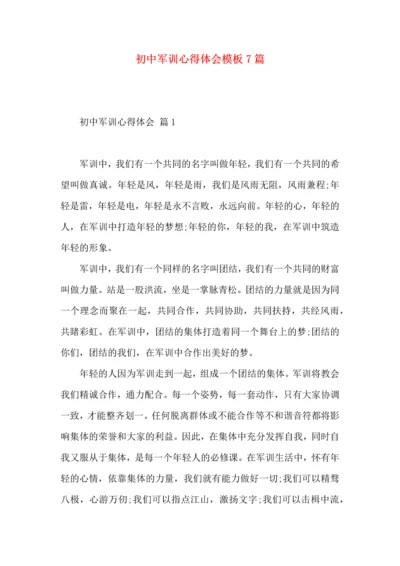 初中军训心得体会模板 7 篇

初中军训心得体会 篇 1

军训中，我们有一个共同的名字叫做年轻，我们有一个共同的希望叫做真诚。年轻是风，年轻是雨，我们是风雨无阻，风雨兼程;年轻是雷，年轻是电，年轻是永不言败，永远向前。年轻的心，年轻的人，在军训中打造年轻的梦想;年轻的你，年轻的我，在军训中筑造年轻的形象。

军训中，我们有一个同样的名字叫团结，我们有一个共同的财富叫做力量。站是一股洪流，坐是一掌脉青松。团结的力量就是因为同一个理念而聚在一起，共同合作，共同协助，共同扶持，共经风雨，共睹彩虹。在军训中，团结的集体打造着同一个舞台上的梦;团结的你们，团结的我们，在军训中合作出美好的梦。

年轻的人因为军训走到一起，组成一个团结的集体。军训将教会我们精诚合作，通力配合。每一个姿势，每一套动作，只有大家协调一致，才能整齐划一。任何脱离群体或不能合作等不和谐音符都将影响集体的荣誉和大家的利益。因此，在集体中充分发挥自我，同时自我又服从于集体，是每一个年轻人的必修课。在军训生活中，怀有年轻的心情，依靠集体的力量，我们就有能力做好一切;我们可以精骛八极，心游万仞;我们可以指点江山，激扬文字;我们可以击楫中流，